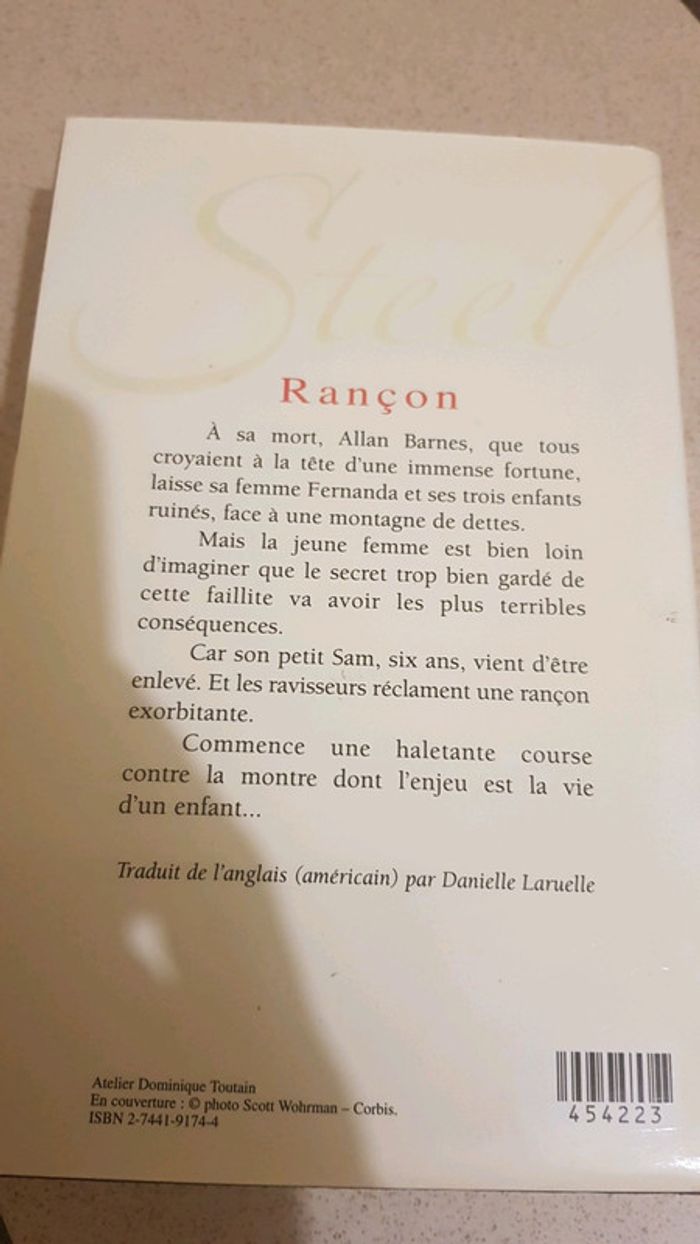 Steel

Rançon

À sa mort, Allan Barnes, que tous croyaient à la tête d'une immense fortune, laisse sa femme Fernanda et ses trois enfants ruinés, face à une montagne de dettes.

Mais la jeune femme est bien loin d'imaginer que le secret trop bien gardé de cette faillite va avoir les plus terribles conséquences.

Car son petit Sam, six ans, vient d'être enlevé. Et les ravisseurs réclament une rançon exorbitante.

Commence une haletante course contre la montre dont l'enjeu est la vie d'un enfant...

Traduit de l'anglais (américain) par Danielle Laruelle

Atelier Dominique Toutain
En couverture : © photo Scott Wohrman – Corbis.
ISBN 2-7441-9174-4

454223